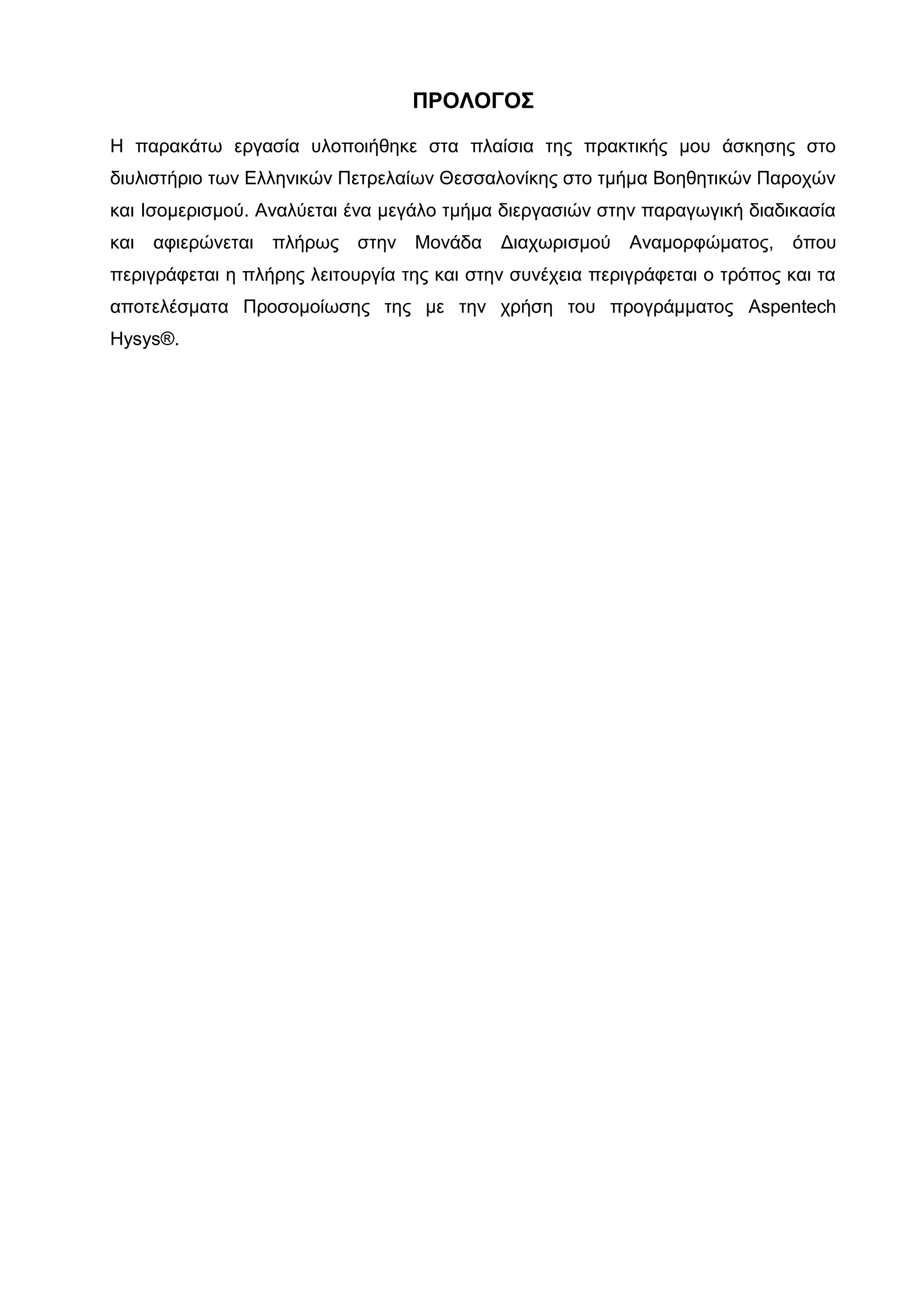 ΠΡΟΛΟΓΟΣ

Η παρακάτω εργασία υλοποιήθηκε στα πλαίσια της πρακτικής μου άσκησης στο διυλιστήριο των Ελληνικών Πετρελαίων Θεσσαλονίκης στο τμήμα Βοηθητικών Παροχών και Ισομερισμού. Αναλύεται ένα μεγάλο τμήμα διεργασιών στην παραγωγική διαδικασία και αφιερώνεται πλήρως στην Μονάδα Διαχωρισμού Αναμορφώματος, όπου περιγράφεται η πλήρης λειτουργία της και στην συνέχεια περιγράφεται ο τρόπος και τα αποτελέσματα Προσομοίωσης της με την χρήση του προγράμματος Aspentech Hysys®.